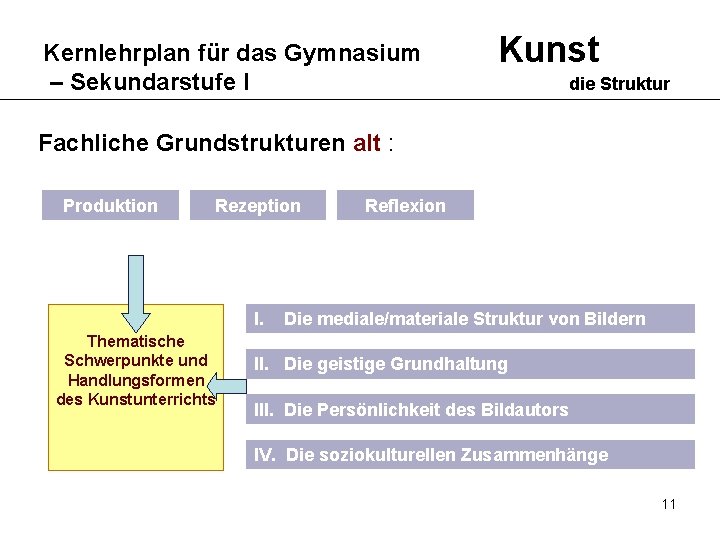 Kernlehrplan für das Gymnasium – Sekundarstufe I

Kunst
die Struktur

Fachliche Grundstrukturen alt :

Produktion

Rezeption

Reflexion

Thematische Schwerpunkte und Handlungsformen des Kunstunterrichts

I. Die mediale/materiale Struktur von Bildern

II. Die geistige Grundhaltung

III. Die Persönlichkeit des Bildautors

IV. Die soziokulturellen Zusammenhänge

11